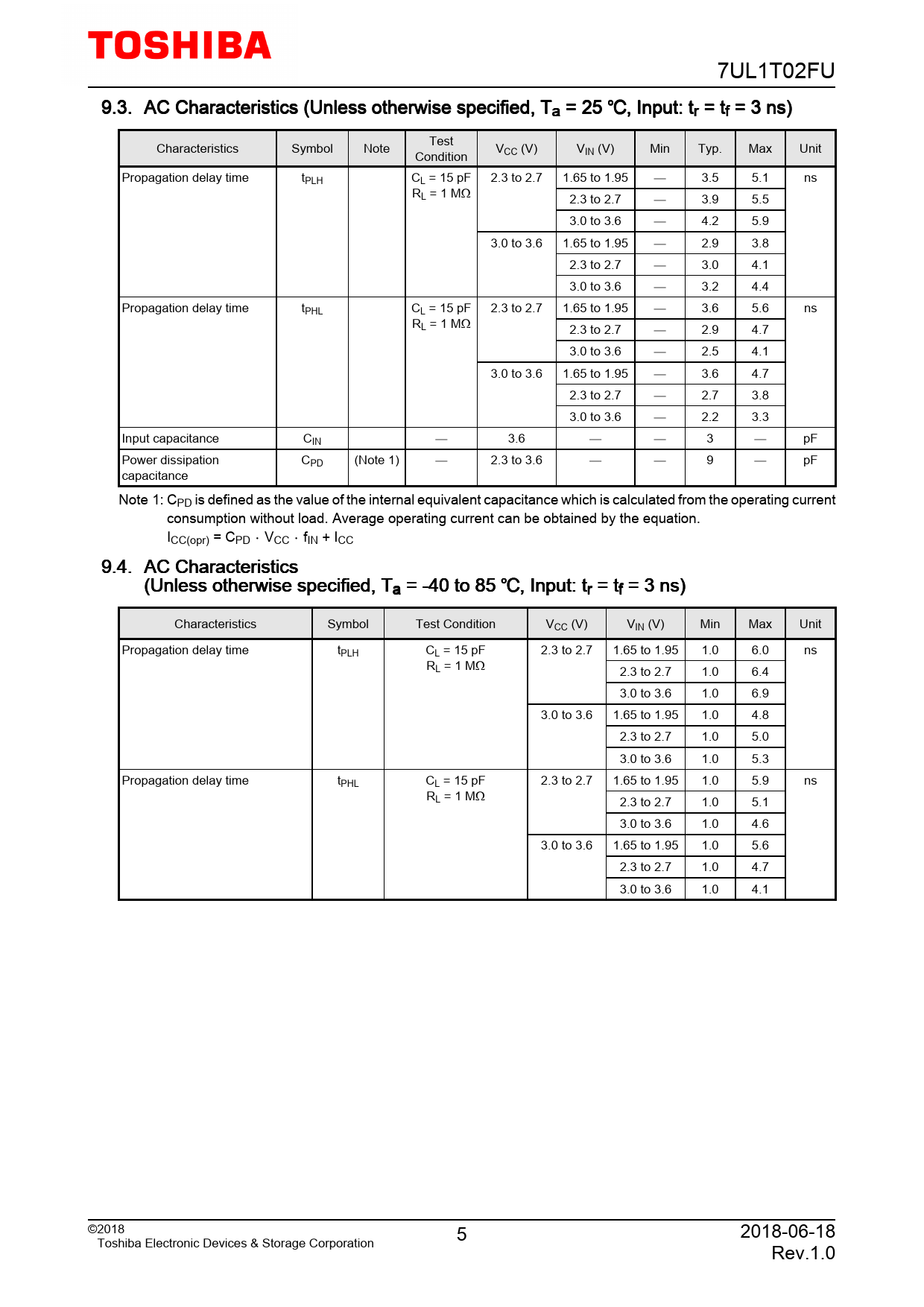 TOSHIBA

7UL1T02FU

9.3. AC Characteristics (Unless otherwise specified, $T_a$ = 25 °C, Input: $t_r$ = $t_f$ = 3 ns)

| Characteristics | Symbol | Note | Test Condition | $V_{CC}$ (V) | $V_{IN}$ (V) | Min | Typ. | Max | Unit |
|---|---|---|---|---|---|---|---|---|---|
| Propagation delay time | $t_{PLH}$ | | $C_L$ = 15 pF $R_L$ = 1 MΩ | 2.3 to 2.7 | 1.65 to 1.95 | — | 3.5 | 5.1 | ns |
| | | | | | 2.3 to 2.7 | — | 3.9 | 5.5 | |
| | | | | | 3.0 to 3.6 | — | 4.2 | 5.9 | |
| | | | | 3.0 to 3.6 | 1.65 to 1.95 | — | 2.9 | 3.8 | |
| | | | | | 2.3 to 2.7 | — | 3.0 | 4.1 | |
| | | | | | 3.0 to 3.6 | — | 3.2 | 4.4 | |
| Propagation delay time | $t_{PHL}$ | | $C_L$ = 15 pF $R_L$ = 1 MΩ | 2.3 to 2.7 | 1.65 to 1.95 | — | 3.6 | 5.6 | ns |
| | | | | | 2.3 to 2.7 | — | 2.9 | 4.7 | |
| | | | | | 3.0 to 3.6 | — | 2.5 | 4.1 | |
| | | | | 3.0 to 3.6 | 1.65 to 1.95 | — | 3.6 | 4.7 | |
| | | | | | 2.3 to 2.7 | — | 2.7 | 3.8 | |
| | | | | | 3.0 to 3.6 | — | 2.2 | 3.3 | |
| Input capacitance | $C_{IN}$ | | — | 3.6 | — | — | 3 | — | pF |
| Power dissipation capacitance | $C_{PD}$ | (Note 1) | — | 2.3 to 3.6 | — | — | 9 | — | pF |

Note 1: $C_{PD}$ is defined as the value of the internal equivalent capacitance which is calculated from the operating current consumption without load. Average operating current can be obtained by the equation.
$I_{CC(opr)} = C_{PD} \cdot V_{CC} \cdot f_{IN} + I_{CC}$

9.4. AC Characteristics
(Unless otherwise specified, $T_a$ = -40 to 85 °C, Input: $t_r$ = $t_f$ = 3 ns)

| Characteristics | Symbol | Test Condition | $V_{CC}$ (V) | $V_{IN}$ (V) | Min | Max | Unit |
|---|---|---|---|---|---|---|---|
| Propagation delay time | $t_{PLH}$ | $C_L$ = 15 pF $R_L$ = 1 MΩ | 2.3 to 2.7 | 1.65 to 1.95 | 1.0 | 6.0 | ns |
| | | | | 2.3 to 2.7 | 1.0 | 6.4 | |
| | | | | 3.0 to 3.6 | 1.0 | 6.9 | |
| | | | 3.0 to 3.6 | 1.65 to 1.95 | 1.0 | 4.8 | |
| | | | | 2.3 to 2.7 | 1.0 | 5.0 | |
| | | | | 3.0 to 3.6 | 1.0 | 5.3 | |
| Propagation delay time | $t_{PHL}$ | $C_L$ = 15 pF $R_L$ = 1 MΩ | 2.3 to 2.7 | 1.65 to 1.95 | 1.0 | 5.9 | ns |
| | | | | 2.3 to 2.7 | 1.0 | 5.1 | |
| | | | | 3.0 to 3.6 | 1.0 | 4.6 | |
| | | | 3.0 to 3.6 | 1.65 to 1.95 | 1.0 | 5.6 | |
| | | | | 2.3 to 2.7 | 1.0 | 4.7 | |
| | | | | 3.0 to 3.6 | 1.0 | 4.1 | |

©2018
Toshiba Electronic Devices & Storage Corporation

5

2018-06-18
Rev.1.0